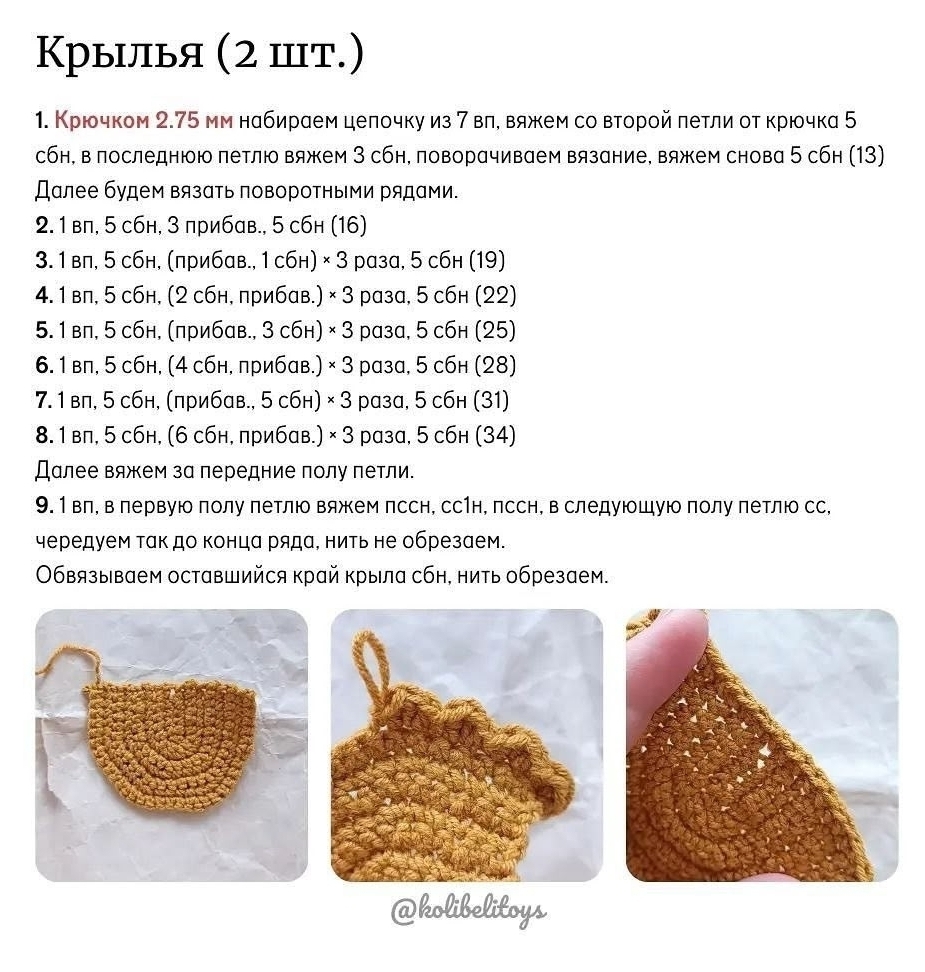 Крылья (2 шт.)

1. Крючком 2.75 мм набираем цепочку из 7 вп, вяжем со второй петли от крючка 5 сбн, в последнюю петлю вяжем 3 сбн, поворачиваем вязание, вяжем снова 5 сбн (13)
Далее будем вязать поворотными рядами.
2. 1 вп, 5 сбн, 3 прибав., 5 сбн (16)
3. 1 вп, 5 сбн, (прибав., 1 сбн) × 3 раза, 5 сбн (19)
4. 1 вп, 5 сбн, (2 сбн, прибав.) × 3 раза, 5 сбн (22)
5. 1 вп, 5 сбн, (прибав., 3 сбн) × 3 раза, 5 сбн (25)
6. 1 вп, 5 сбн, (4 сбн, прибав.) × 3 раза, 5 сбн (28)
7. 1 вп, 5 сбн, (прибав., 5 сбн) × 3 раза, 5 сбн (31)
8. 1 вп, 5 сбн, (6 сбн, прибав.) × 3 раза, 5 сбн (34)
Далее вяжем за передние полу петли.
9. 1 вп, в первую полу петлю вяжем пссн, сс1н, пссн, в следующую полу петлю сс, чередуем так до конца ряда, нить не обрезаем.
Обвязываем оставшийся край крыла сбн, нить обрезаем.

@kolibelitoys